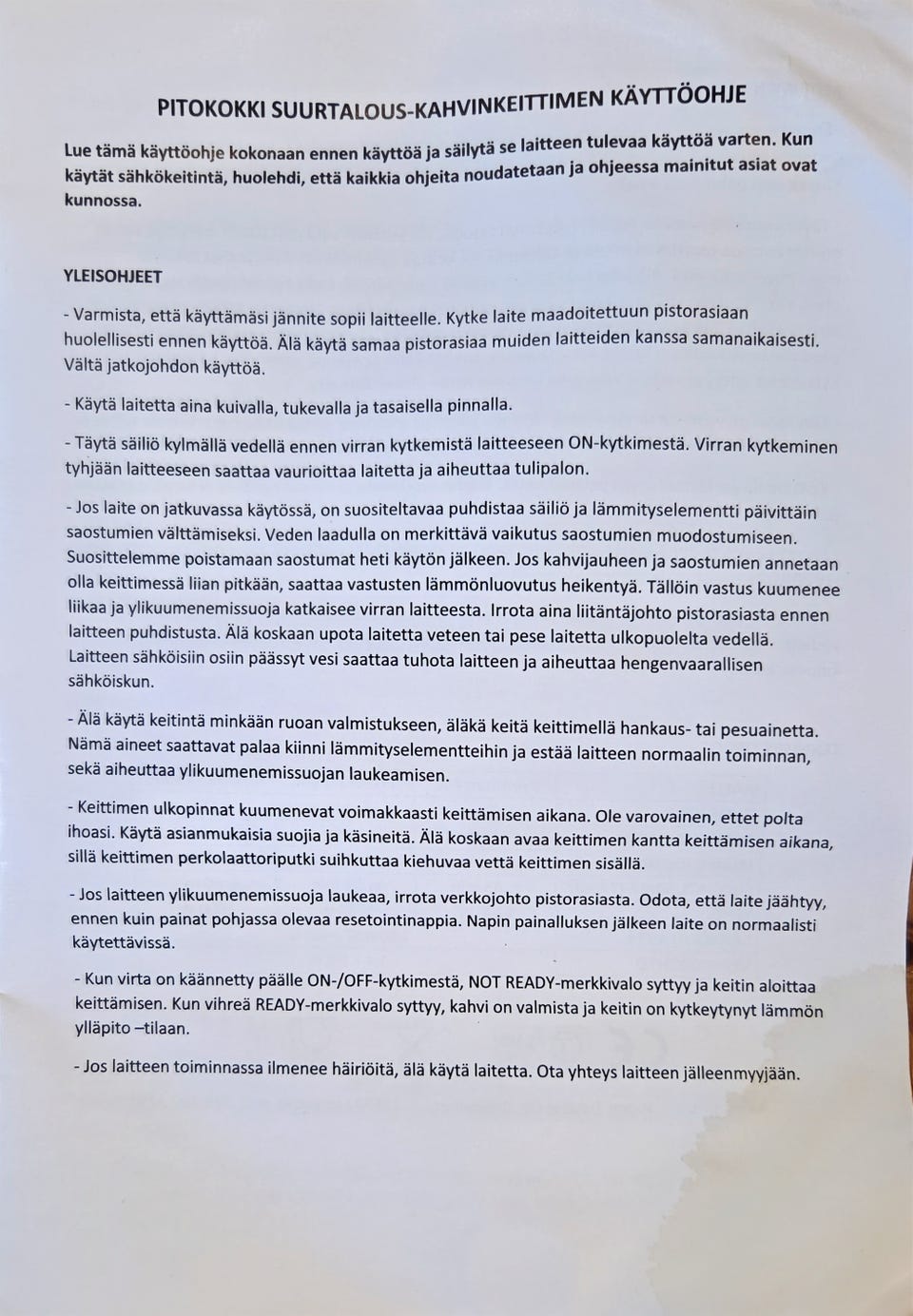 PITOKOKKI SUURTALOUS-KAHVINKEITTIMEN KÄYTTÖOHJE

Lue tämä käyttöohje kokonaan ennen käyttöä ja säilytä se laitteen tulevaa käyttöä varten. Kun käytät sähkökeitintä, huolehdi, että kaikkia ohjeita noudatetaan ja ohjeessa mainitut asiat ovat kunnossa.

YLEISOHJEET

- Varmista, että käyttämäsi jännite sopii laitteelle. Kytke laite maadoitettuun pistorasiaan huolellisesti ennen käyttöä. Älä käytä samaa pistorasiaa muiden laitteiden kanssa samanaikaisesti. Vältä jatkojohdon käyttöä.

- Käytä laitetta aina kuivalla, tukevalla ja tasaisella pinnalla.

- Täytä säiliö kylmällä vedellä ennen virran kytkemistä laitteeseen ON-kytkimestä. Virran kytkeminen tyhjään laitteeseen saattaa vaurioittaa laitetta ja aiheuttaa tulipalon.

- Jos laite on jatkuvassa käytössä, on suositeltavaa puhdistaa säiliö ja lämmityselementti päivittäin saostumien välttämiseksi. Veden laadulla on merkittävä vaikutus saostumien muodostumiseen. Suosittelemme poistamaan saostumat heti käytön jälkeen. Jos kahvijauheen ja saostumien annetaan olla keittimessä liian pitkään, saattaa vastusten lämmönluovutus heikentyä. Tällöin vastus kuumenee liikaa ja ylikuumenemissuoja katkaisee virran laitteesta. Irrota aina liitäntäjohto pistorasiasta ennen laitteen puhdistusta. Älä koskaan upota laitetta veteen tai pese laitetta ulkopuolelta vedellä. Laitteen sähköisiin osiin päässyt vesi saattaa tuhota laitteen ja aiheuttaa hengenvaarallisen sähköiskun.

- Älä käytä keitintä minkään ruoan valmistukseen, äläkä keitä keittimellä hankaus- tai pesuainetta. Nämä aineet saattavat palaa kiinni lämmityselementteihin ja estää laitteen normaalin toiminnan, sekä aiheuttaa ylikuumenemissuojan laukeamisen.

- Keittimen ulkopinnat kuumenevat voimakkaasti keittämisen aikana. Ole varovainen, ettet polta ihoasi. Käytä asianmukaisia suojia ja käsineitä. Älä koskaan avaa keittimen kantta keittämisen aikana, sillä keittimen perkolaattoriputki suihkuttaa kiehuvaa vettä keittimen sisällä.

- Jos laitteen ylikuumenemissuoja laukeaa, irrota verkkojohto pistorasiasta. Odota, että laite jäähtyy, ennen kuin painat pohjassa olevaa resetointinappia. Napin painalluksen jälkeen laite on normaalisti käytettävissä.

- Kun virta on käännetty päälle ON-/OFF-kytkimestä, NOT READY-merkkivalo syttyy ja keitin aloittaa keittämisen. Kun vihreä READY-merkkivalo syttyy, kahvi on valmista ja keitin on kytkeytynyt lämmön ylläpito –tilaan.

- Jos laitteen toiminnassa ilmenee häiriöitä, älä käytä laitetta. Ota yhteys laitteen jälleenmyyjään.